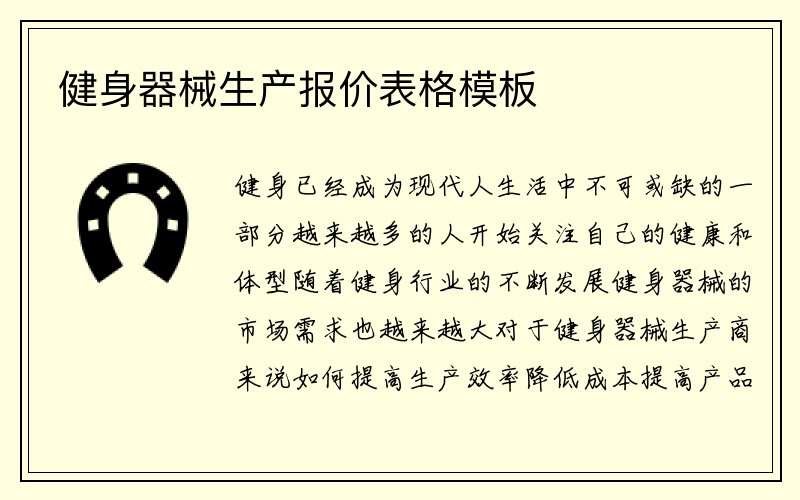 健身器械生产报价表格模板

健身已经成为现代人生活中不可或缺的一部分越来越多的人开始关注自己的健康和体型随着健身行业的不断发展健身器械的市场需求也越来越大对于健身器械生产商来说如何提高生产效率降低成本提高产品